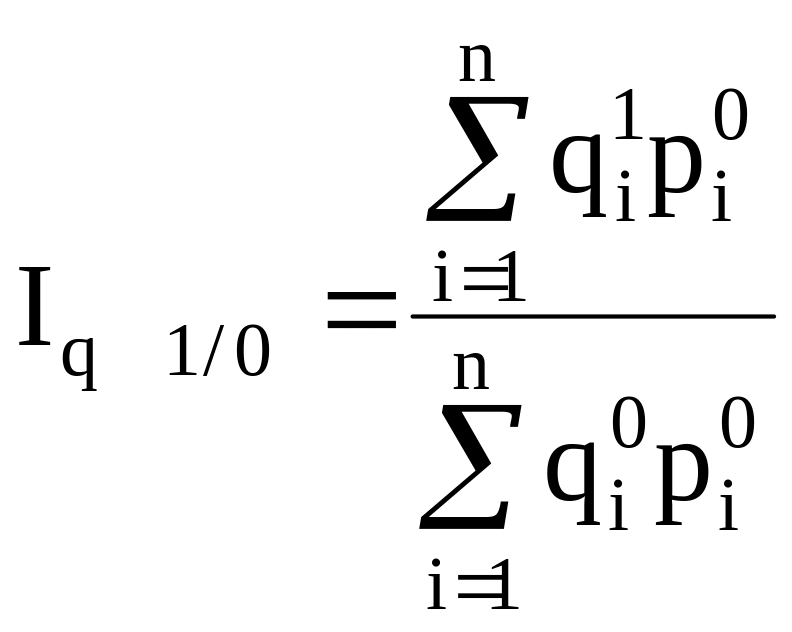 $I_{q\ 1/0} = \frac{\sum_{i=1}^{n} q_i^1 p_i^0}{\sum_{i=1}^{n} q_i^0 p_i^0}$